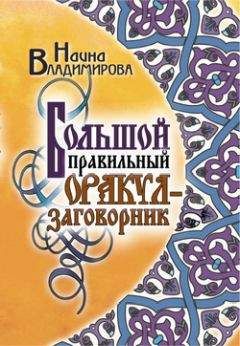 Наина Владимирова

Большой правильный оракул-заговорник